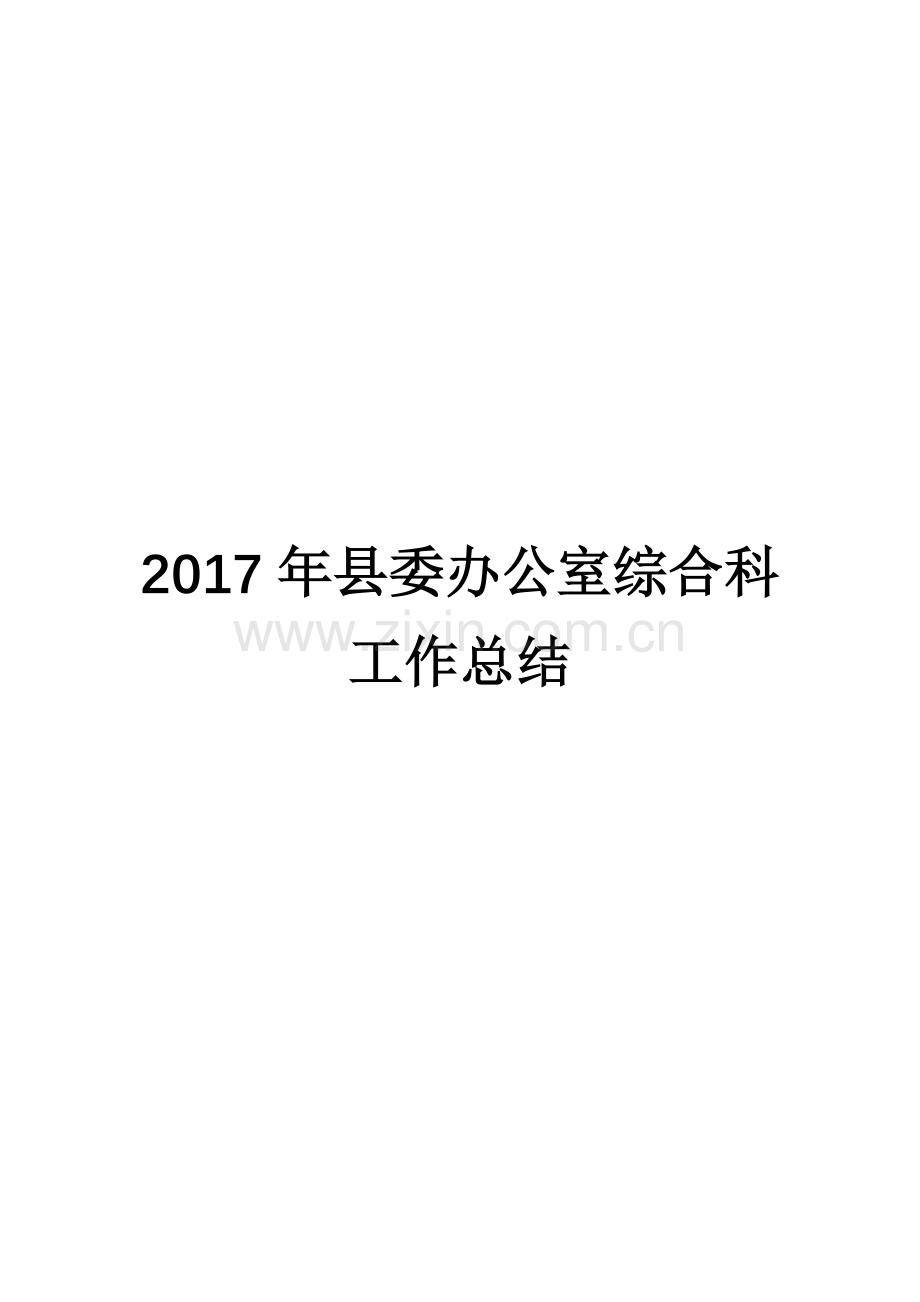 2017 年县委办公室综合科工作总结

www.zixin.com.cn